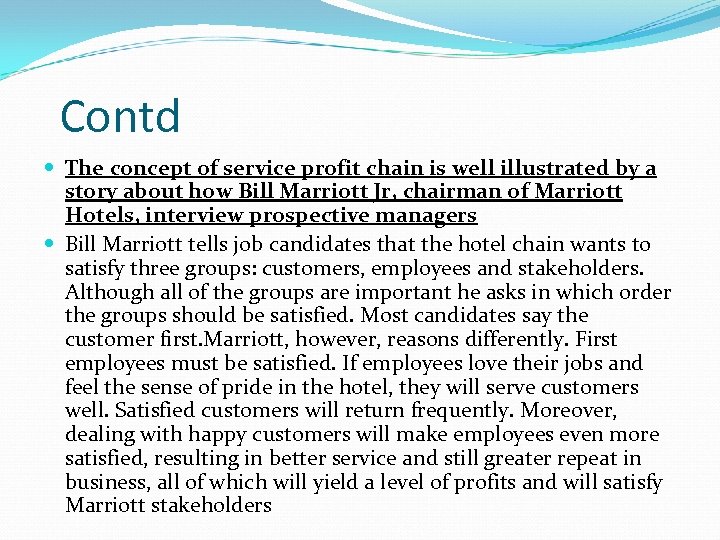 Contd

The concept of service profit chain is well illustrated by a story about how Bill Marriott Jr, chairman of Marriott Hotels, interview prospective managers

Bill Marriott tells job candidates that the hotel chain wants to satisfy three groups: customers, employees and stakeholders. Although all of the groups are important he asks in which order the groups should be satisfied. Most candidates say the customer first.Marriott, however, reasons differently. First employees must be satisfied. If employees love their jobs and feel the sense of pride in the hotel, they will serve customers well. Satisfied customers will return frequently. Moreover, dealing with happy customers will make employees even more satisfied, resulting in better service and still greater repeat in business, all of which will yield a level of profits and will satisfy Marriott stakeholders